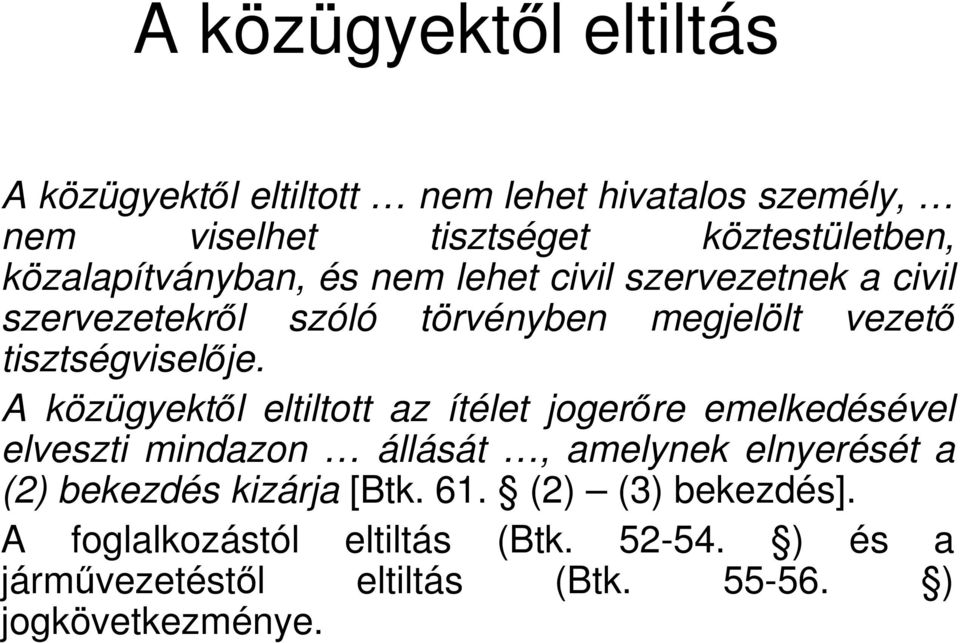 A közügyektől eltiltás

A közügyektől eltiltott … nem lehet hivatalos személy, … nem viselhet tisztséget köztestületben, közalapítványban, és nem lehet civil szervezetnek a civil szervezetekről szóló törvényben megjelölt vezető tisztségviselője.

A közügyektől eltiltott az ítélet jogerőre emelkedésével elveszti mindazon … állását …, amelynek elnyerését a (2) bekezdés kizárja [Btk. 61. § (2) – (3) bekezdés].

A foglalkozástól eltiltás (Btk. 52-54. §) és a járművezetéstől eltiltás (Btk. 55-56. §) jogkövetkezménye.